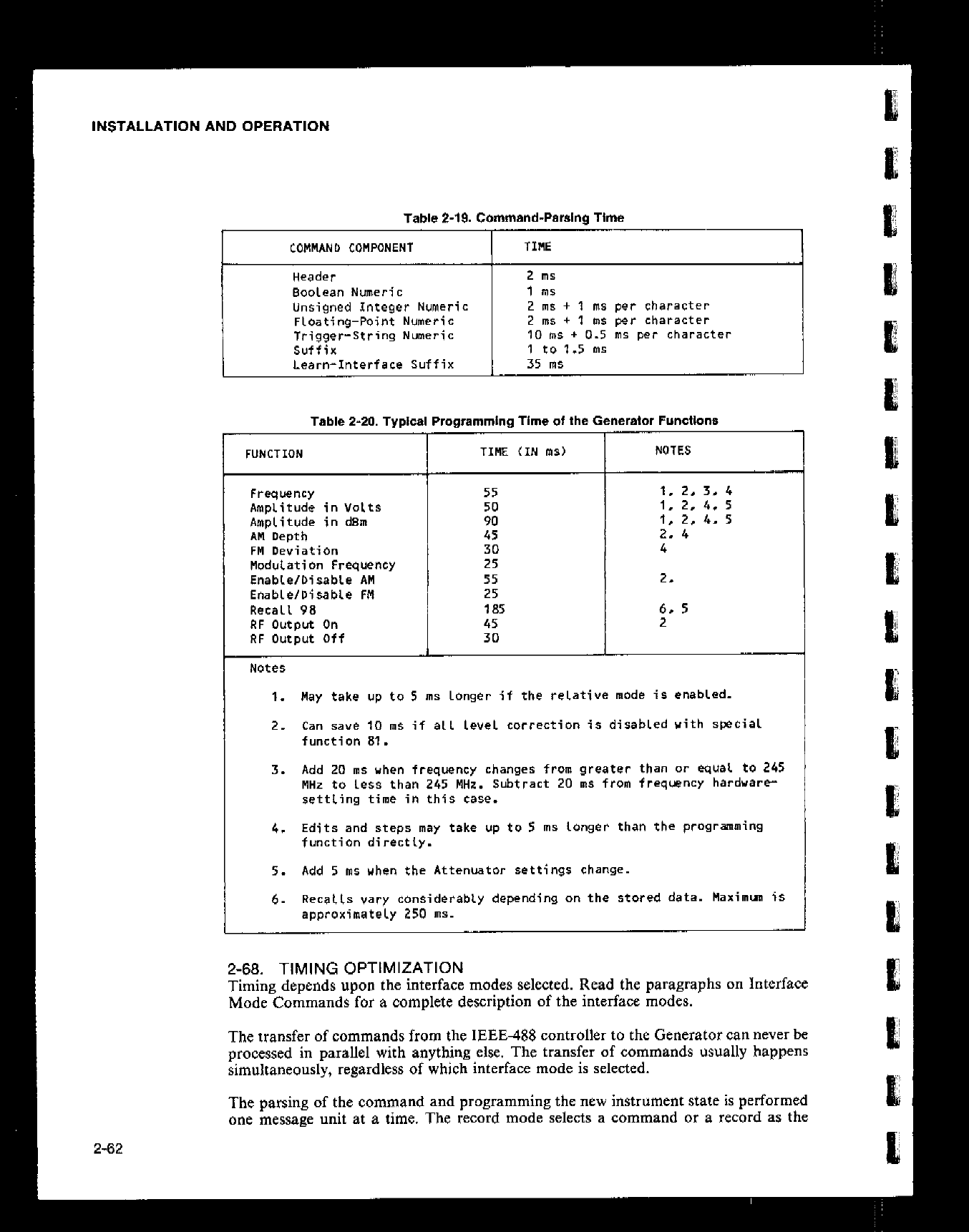 INSTALLATION AND OPERATION

Table 2-19. Command-Parsing Time

| COMMAND COMPONENT | TIME |
|---|---|
| Header | 2 ms |
| Boolean Numeric | 1 ms |
| Unsigned Integer Numeric | 2 ms + 1 ms per character |
| Floating-Point Numeric | 2 ms + 1 ms per character |
| Trigger-String Numeric | 10 ms + 0.5 ms per character |
| Suffix | 1 to 1.5 ms |
| Learn-Interface Suffix | 35 ms |

Table 2-20. Typical Programming Time of the Generator Functions

| FUNCTION | TIME (IN ms) | NOTES |
|---|---|---|
| Frequency | 55 | 1, 2, 3, 4 |
| Amplitude in Volts | 50 | 1, 2, 4, 5 |
| Amplitude in dBm | 90 | 1, 2, 4, 5 |
| AM Depth | 45 | 2, 4 |
| FM Deviation | 30 | 4 |
| Modulation Frequency | 25 | |
| Enable/Disable AM | 55 | 2. |
| Enable/Disable FM | 25 | |
| Recall 98 | 185 | 6, 5 |
| RF Output On | 45 | 2 |
| RF Output Off | 30 | |

Notes

1. May take up to 5 ms longer if the relative mode is enabled.

2. Can save 10 ms if all level correction is disabled with special function 81.

3. Add 20 ms when frequency changes from greater than or equal to 245 MHz to less than 245 MHz. Subtract 20 ms from frequency hardware-settling time in this case.

4. Edits and steps may take up to 5 ms longer than the programming function directly.

5. Add 5 ms when the Attenuator settings change.

6. Recalls vary considerably depending on the stored data. Maximum is approximately 250 ms.

2-68. TIMING OPTIMIZATION
Timing depends upon the interface modes selected. Read the paragraphs on Interface Mode Commands for a complete description of the interface modes.

The transfer of commands from the IEEE-488 controller to the Generator can never be processed in parallel with anything else. The transfer of commands usually happens simultaneously, regardless of which interface mode is selected.

The parsing of the command and programming the new instrument state is performed one message unit at a time. The record mode selects a command or a record as the

2-62